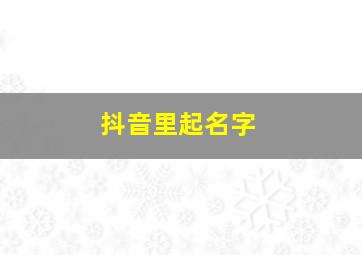 抖音里起名字